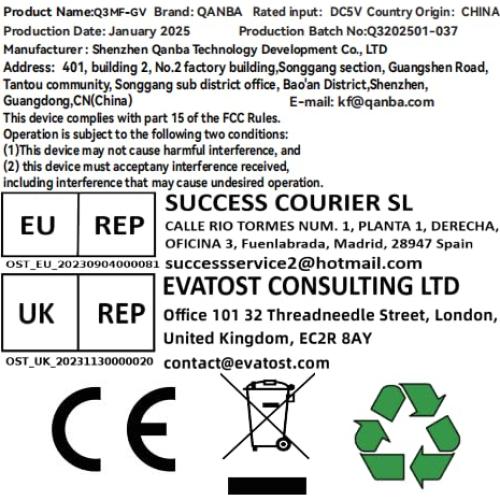 Product Name:Q3MF-GV Brand: QANBA Rated input: DC5V Country Origin: CHINA
Production Date: January 2025 Production Batch No:Q3202501-037
Manufacturer : Shenzhen Qanba Technology Development Co., LTD
Address: 401, building 2, No.2 factory building,Songgang section, Guangshen Road, Tantou community, Songgang sub district office, Bao'an District,Shenzhen, Guangdong,CN(China)
E-mail: kf@qanba.com

This device complies with part 15 of the FCC Rules.
Operation is subject to the following two conditions:
(1)This device may not cause harmful interference, and
(2) this device must acceptany interference received, including interference that may cause undesired operation.

EU REP
OST_EU_20230904000081

SUCCESS COURIER SL
CALLE RIO TORMES NUM. 1, PLANTA 1, DERECHA, OFICINA 3, Fuenlabrada, Madrid, 28947 Spain
successservice2@hotmail.com

UK REP
OST_UK_20231130000020

EVATOST CONSULTING LTD
Office 101 32 Threadneedle Street, London, United Kingdom, EC2R 8AY
contact@evatost.com

CE